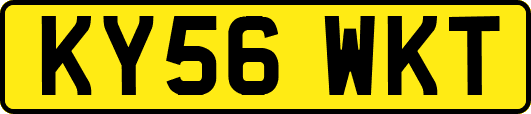 KY56 WKT